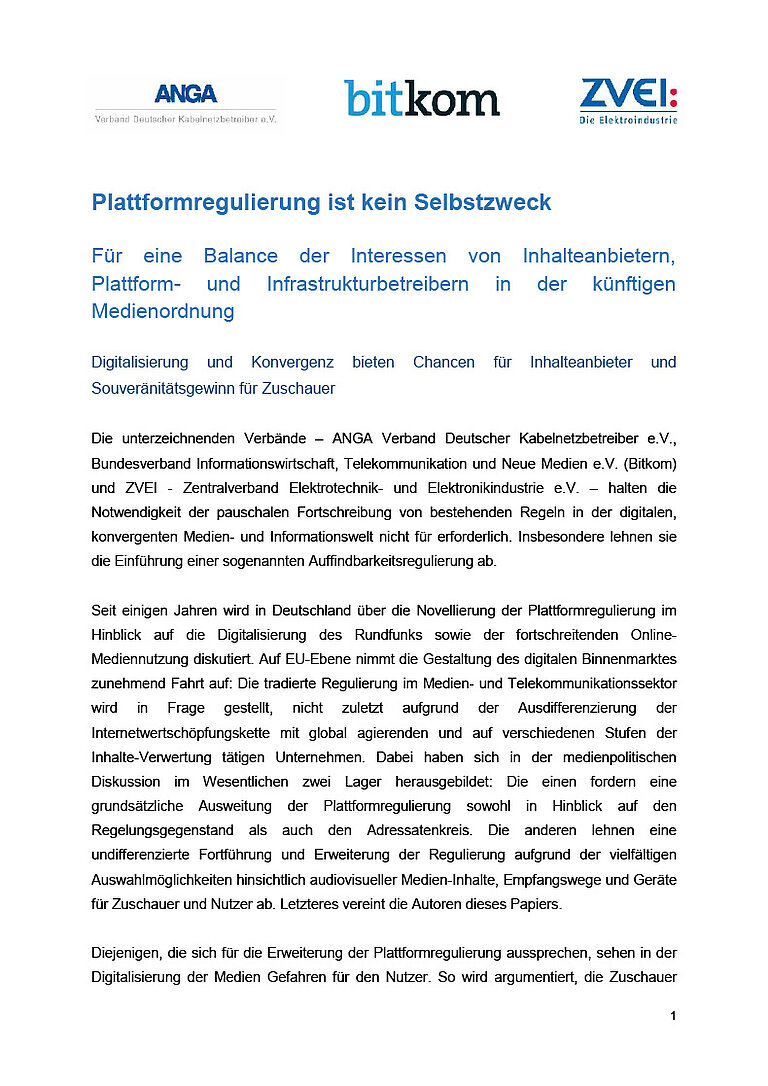 ANGA
Verband Deutscher Kabelnetzbetreiber e.V.

bitkom

ZVEI:
Die Elektroindustrie

Plattformregulierung ist kein Selbstzweck

Für eine Balance der Interessen von Inhalteanbietern, Plattform- und Infrastrukturbetreibern in der künftigen Medienordnung

Digitalisierung und Konvergenz bieten Chancen für Inhalteanbieter und Souveränitätsgewinn für Zuschauer

Die unterzeichnenden Verbände – ANGA Verband Deutscher Kabelnetzbetreiber e.V., Bundesverband Informationswirtschaft, Telekommunikation und Neue Medien e.V. (Bitkom) und ZVEI - Zentralverband Elektrotechnik- und Elektronikindustrie e.V. – halten die Notwendigkeit der pauschalen Fortschreibung von bestehenden Regeln in der digitalen, konvergenten Medien- und Informationswelt nicht für erforderlich. Insbesondere lehnen sie die Einführung einer sogenannten Auffindbarkeitsregulierung ab.

Seit einigen Jahren wird in Deutschland über die Novellierung der Plattformregulierung im Hinblick auf die Digitalisierung des Rundfunks sowie der fortschreitenden Online-Mediennutzung diskutiert. Auf EU-Ebene nimmt die Gestaltung des digitalen Binnenmarktes zunehmend Fahrt auf: Die tradierte Regulierung im Medien- und Telekommunikationssektor wird in Frage gestellt, nicht zuletzt aufgrund der Ausdifferenzierung der Internetwertschöpfungskette mit global agierenden und auf verschiedenen Stufen der Inhalte-Verwertung tätigen Unternehmen. Dabei haben sich in der medienpolitischen Diskussion im Wesentlichen zwei Lager herausgebildet: Die einen fordern eine grundsätzliche Ausweitung der Plattformregulierung sowohl in Hinblick auf den Regelungsgegenstand als auch den Adressatenkreis. Die anderen lehnen eine undifferenzierte Fortführung und Erweiterung der Regulierung aufgrund der vielfältigen Auswahlmöglichkeiten hinsichtlich audiovisueller Medien-Inhalte, Empfangswege und Geräte für Zuschauer und Nutzer ab. Letzteres vereint die Autoren dieses Papiers.

Diejenigen, die sich für die Erweiterung der Plattformregulierung aussprechen, sehen in der Digitalisierung der Medien Gefahren für den Nutzer. So wird argumentiert, die Zuschauer

1